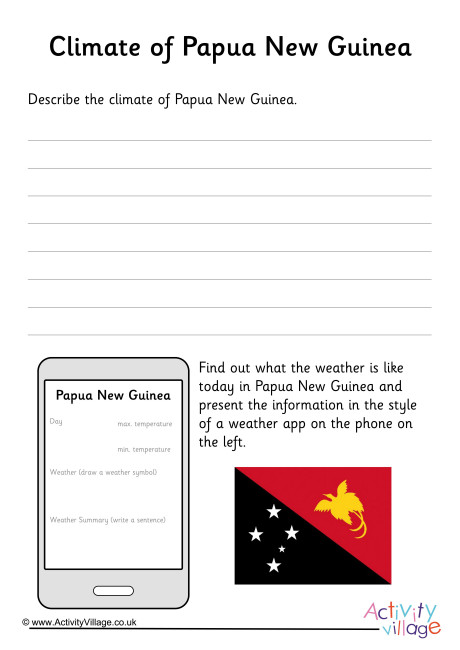 Climate of Papua New Guinea

Describe the climate of Papua New Guinea.

Papua New Guinea

Day

max. temperature

min. temperature

Weather (draw a weather symbol)

Weather Summary (write a sentence)

Find out what the weather is like today in Papua New Guinea and present the information in the style of a weather app on the phone on the left.

© www.ActivityVillage.co.uk

Activity village